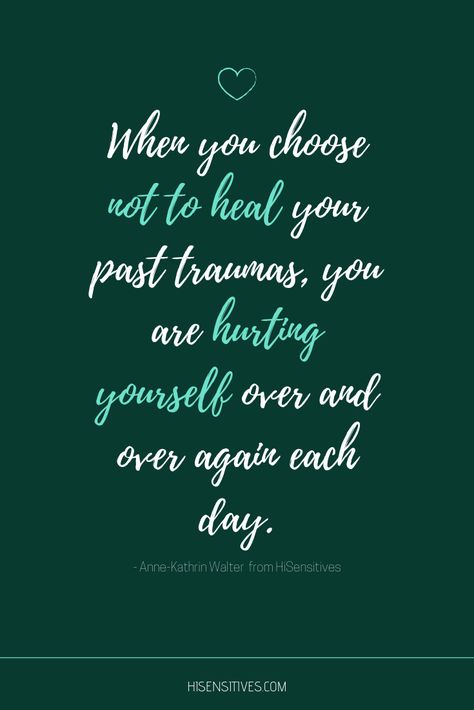 When you choose not to heal your past traumas, you are hurting yourself over and over again each day.

- Anne-Kathrin Walter from HiSensitives

HISENSITIVES.COM